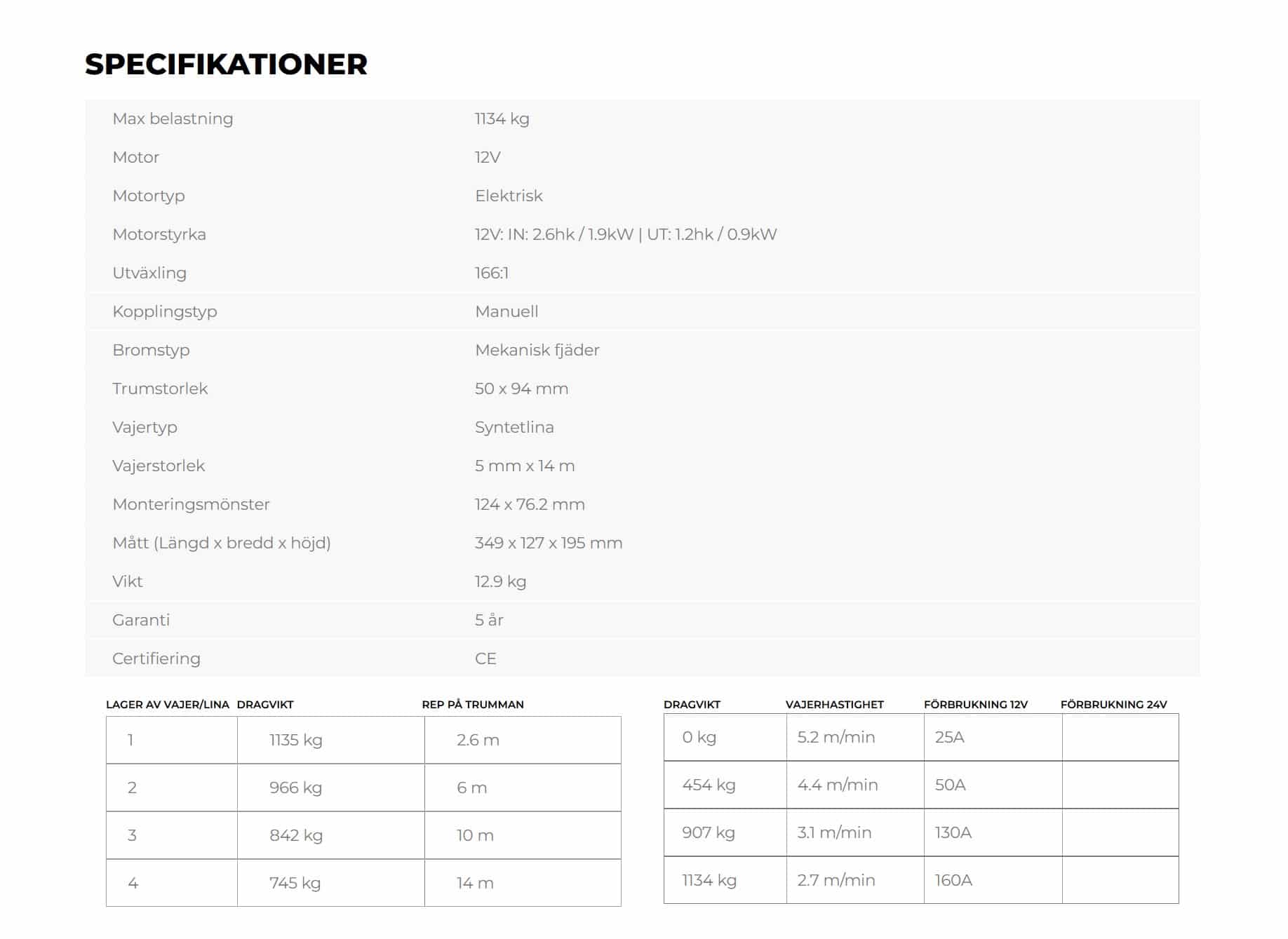 SPECIFIKATIONER

| | |
|---|---|
| Max belastning | 1134 kg |
| Motor | 12V |
| Motortyp | Elektrisk |
| Motorstyrka | 12V: IN: 2.6hk / 1.9kW \| UT: 1.2hk / 0.9kW |
| Utväxling | 166:1 |
| Kopplingstyp | Manuell |
| Bromstyp | Mekanisk fjäder |
| Trumstorlek | 50 x 94 mm |
| Vajertyp | Syntetlina |
| Vajerstorlek | 5 mm x 14 m |
| Monteringsmönster | 124 x 76.2 mm |
| Mått (Längd x bredd x höjd) | 349 x 127 x 195 mm |
| Vikt | 12.9 kg |
| Garanti | 5 år |
| Certifiering | CE |

| LAGER AV VAJER/LINA | DRAGVIKT | REP PÅ TRUMMAN |
|---|---|---|
| 1 | 1135 kg | 2.6 m |
| 2 | 966 kg | 6 m |
| 3 | 842 kg | 10 m |
| 4 | 745 kg | 14 m |

| DRAGVIKT | VAJERHASTIGHET | FÖRBRUKNING 12V | FÖRBRUKNING 24V |
|---|---|---|---|
| 0 kg | 5.2 m/min | 25A | |
| 454 kg | 4.4 m/min | 50A | |
| 907 kg | 3.1 m/min | 130A | |
| 1134 kg | 2.7 m/min | 160A | |